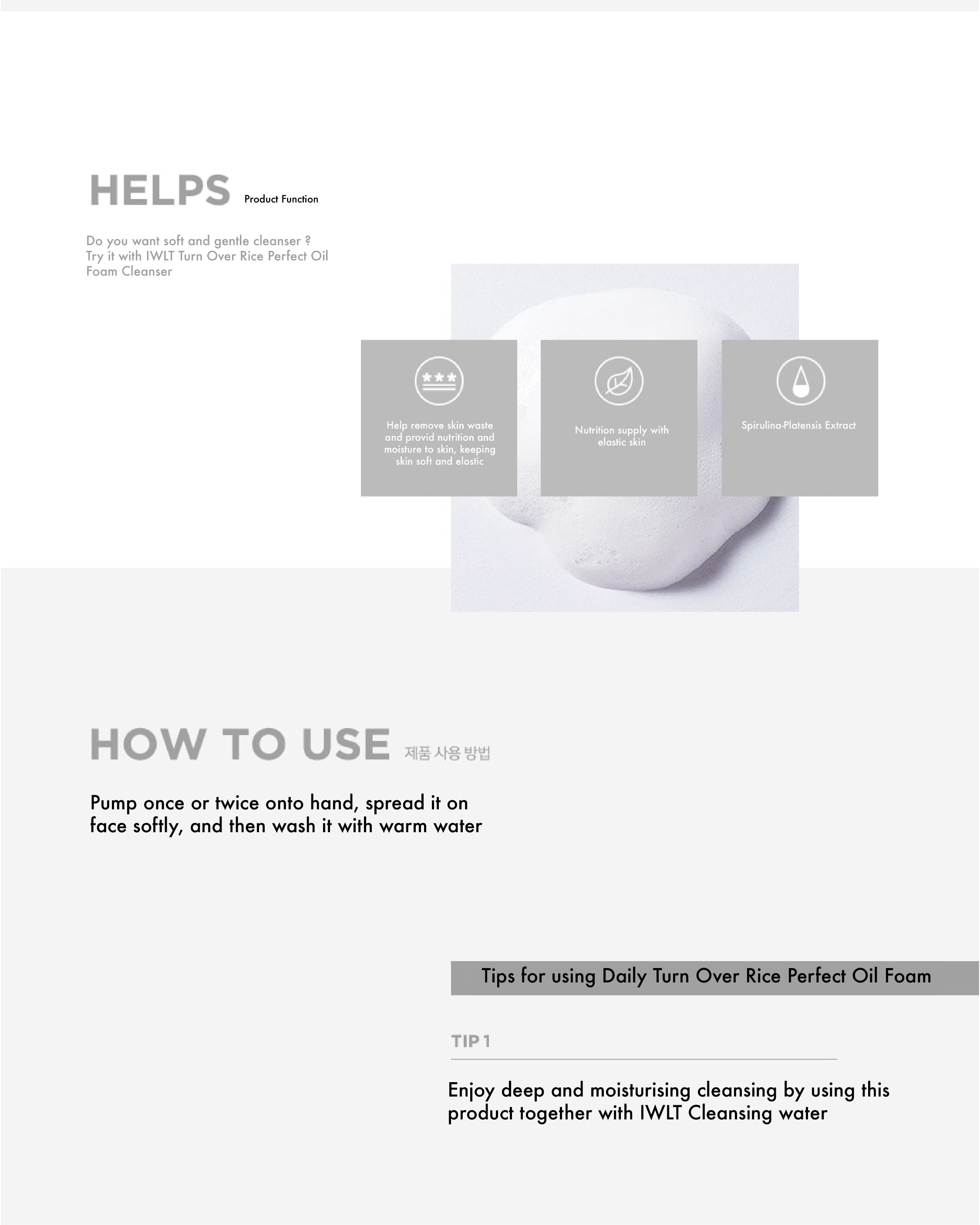 HELPS Product Function

Do you want soft and gentle cleanser ? Try it with IWLT Turn Over Rice Perfect Oil Foam Cleanser

Help remove skin waste and provid nutrition and moisture to skin, keeping skin soft and elastic

Nutrition supply with elastic skin

Spirulina-Platensis Extract

HOW TO USE 제품 사용 방법

Pump once or twice onto hand, spread it on face softly, and then wash it with warm water

Tips for using Daily Turn Over Rice Perfect Oil Foam

TIP 1

Enjoy deep and moisturising cleansing by using this product together with IWLT Cleansing water